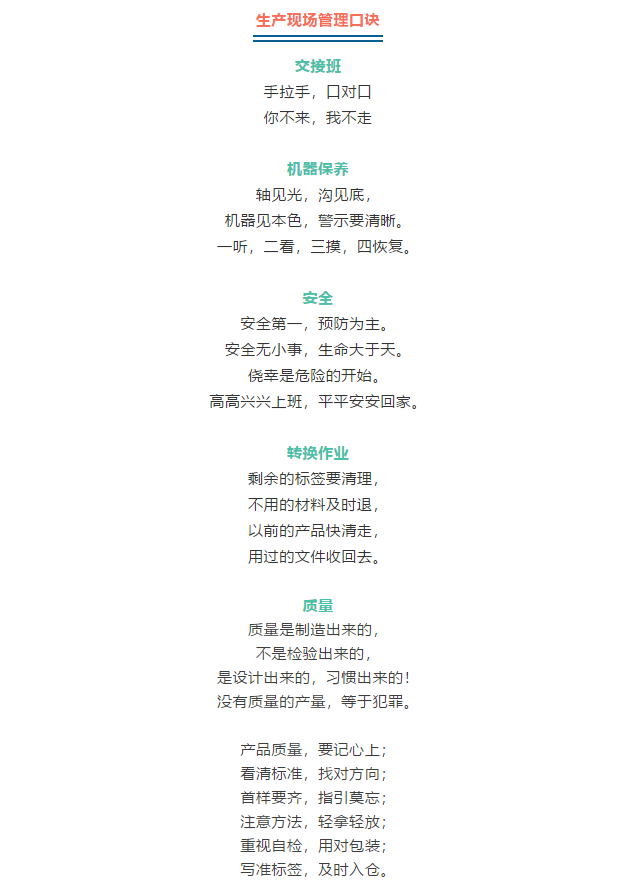 生产现场管理口诀

交接班

手拉手，口对口

你不来，我不走

机器保养

轴见光，沟见底，

机器见本色，警示要清晰。

一听，二看，三摸，四恢复。

安全

安全第一，预防为主。

安全无小事，生命大于天。

侥幸是危险的开始。

高高兴兴上班，平平安安回家。

转换作业

剩余的标签要清理，

不用的材料及时退，

以前的产品快清走，

用过的文件收回去。

质量

质量是制造出来的，

不是检验出来的，

是设计出来的，习惯出来的！

没有质量的产量，等于犯罪。

产品质量，要记心上；

看清标准，找对方向；

首样要齐，指引莫忘；

注意方法，轻拿轻放；

重视自检，用对包装；

写准标签，及时入仓。